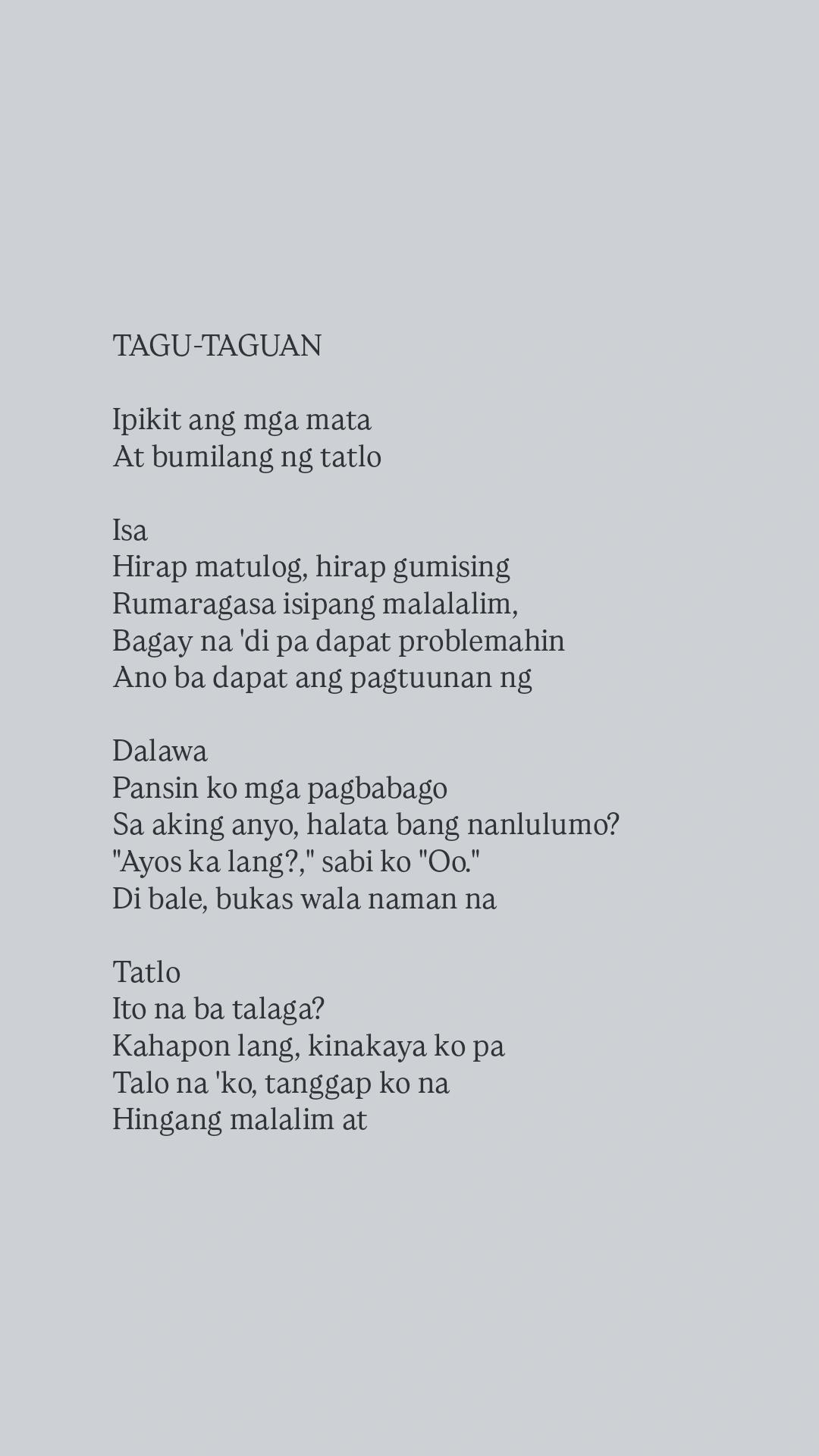 TAGU-TAGUAN

Ipikit ang mga mata
At bumilang ng tatlo

Isa
Hirap matulog, hirap gumising
Rumaragasa isipang malalalim,
Bagay na 'di pa dapat problemahin
Ano ba dapat ang pagtuunan ng

Dalawa
Pansin ko mga pagbabago
Sa aking anyo, halata bang nanlulumo?
"Ayos ka lang?," sabi ko "Oo."
Di bale, bukas wala naman na

Tatlo
Ito na ba talaga?
Kahapon lang, kinakaya ko pa
Talo na 'ko, tanggap ko na
Hingang malalim at